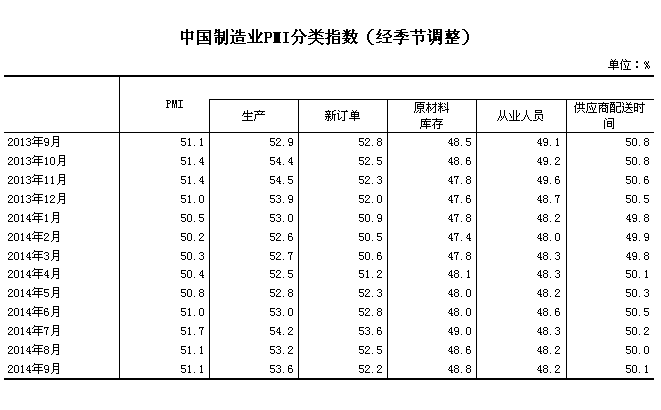 中国制造业PMI分类指数（经季节调整）

单位：%

|  | PMI | 生产 | 新订单 | 原材料库存 | 从业人员 | 供应商配送时间 |
|---|---|---|---|---|---|---|
| 2013年9月 | 51.1 | 52.9 | 52.8 | 48.5 | 49.1 | 50.8 |
| 2013年10月 | 51.4 | 54.4 | 52.5 | 48.6 | 49.2 | 50.8 |
| 2013年11月 | 51.4 | 54.5 | 52.3 | 47.8 | 49.6 | 50.6 |
| 2013年12月 | 51.0 | 53.9 | 52.0 | 47.6 | 48.7 | 50.5 |
| 2014年1月 | 50.5 | 53.0 | 50.9 | 47.8 | 48.2 | 49.8 |
| 2014年2月 | 50.2 | 52.6 | 50.5 | 47.4 | 48.0 | 49.9 |
| 2014年3月 | 50.3 | 52.7 | 50.6 | 47.8 | 48.3 | 49.8 |
| 2014年4月 | 50.4 | 52.5 | 51.2 | 48.1 | 48.3 | 50.1 |
| 2014年5月 | 50.8 | 52.8 | 52.3 | 48.0 | 48.2 | 50.3 |
| 2014年6月 | 51.0 | 53.0 | 52.8 | 48.0 | 48.6 | 50.5 |
| 2014年7月 | 51.7 | 54.2 | 53.6 | 49.0 | 48.3 | 50.2 |
| 2014年8月 | 51.1 | 53.2 | 52.5 | 48.6 | 48.2 | 50.0 |
| 2014年9月 | 51.1 | 53.6 | 52.2 | 48.8 | 48.2 | 50.1 |